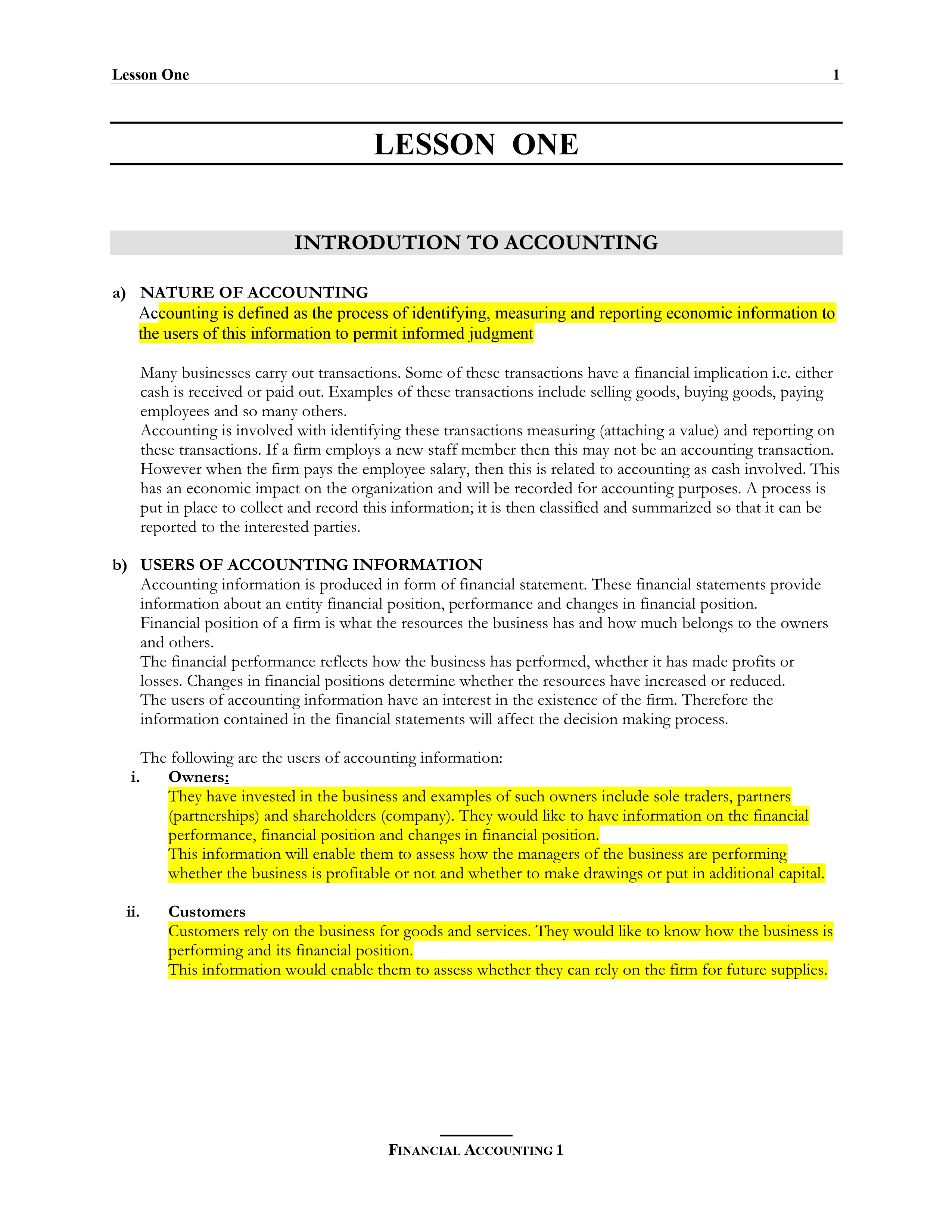 Lesson One 1

LESSON ONE

INTRODUTION TO ACCOUNTING

a) NATURE OF ACCOUNTING
Accounting is defined as the process of identifying, measuring and reporting economic information to the users of this information to permit informed judgment

Many businesses carry out transactions. Some of these transactions have a financial implication i.e. either cash is received or paid out. Examples of these transactions include selling goods, buying goods, paying employees and so many others.
Accounting is involved with identifying these transactions measuring (attaching a value) and reporting on these transactions. If a firm employs a new staff member then this may not be an accounting transaction. However when the firm pays the employee salary, then this is related to accounting as cash involved. This has an economic impact on the organization and will be recorded for accounting purposes. A process is put in place to collect and record this information; it is then classified and summarized so that it can be reported to the interested parties.

b) USERS OF ACCOUNTING INFORMATION
Accounting information is produced in form of financial statement. These financial statements provide information about an entity financial position, performance and changes in financial position.
Financial position of a firm is what the resources the business has and how much belongs to the owners and others.
The financial performance reflects how the business has performed, whether it has made profits or losses. Changes in financial positions determine whether the resources have increased or reduced.
The users of accounting information have an interest in the existence of the firm. Therefore the information contained in the financial statements will affect the decision making process.

The following are the users of accounting information:
i. Owners:
They have invested in the business and examples of such owners include sole traders, partners (partnerships) and shareholders (company). They would like to have information on the financial performance, financial position and changes in financial position.
This information will enable them to assess how the managers of the business are performing whether the business is profitable or not and whether to make drawings or put in additional capital.

ii. Customers
Customers rely on the business for goods and services. They would like to know how the business is performing and its financial position.
This information would enable them to assess whether they can rely on the firm for future supplies.

FINANCIAL ACCOUNTING 1